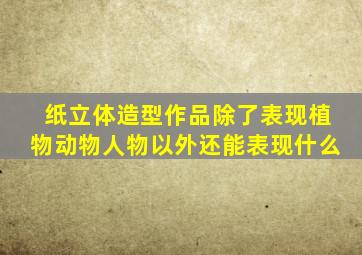 纸立体造型作品除了表现植物动物人物以外还能表现什么